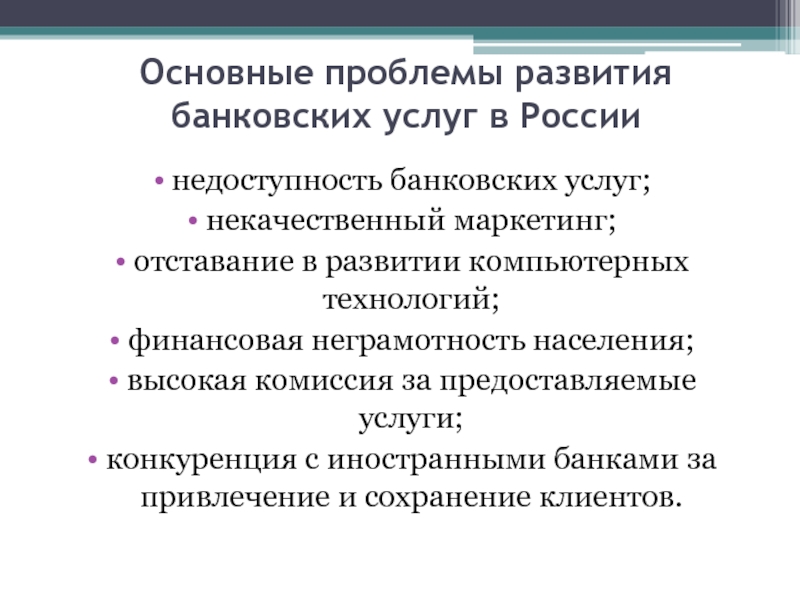 Основные проблемы развития банковских услуг в России

• недоступность банковских услуг;
• некачественный маркетинг;
• отставание в развитии компьютерных технологий;
• финансовая неграмотность населения;
• высокая комиссия за предоставляемые услуги;
• конкуренция с иностранными банками за привлечение и сохранение клиентов.